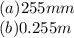 $(a) 255mm$
$(b) 0.255m$